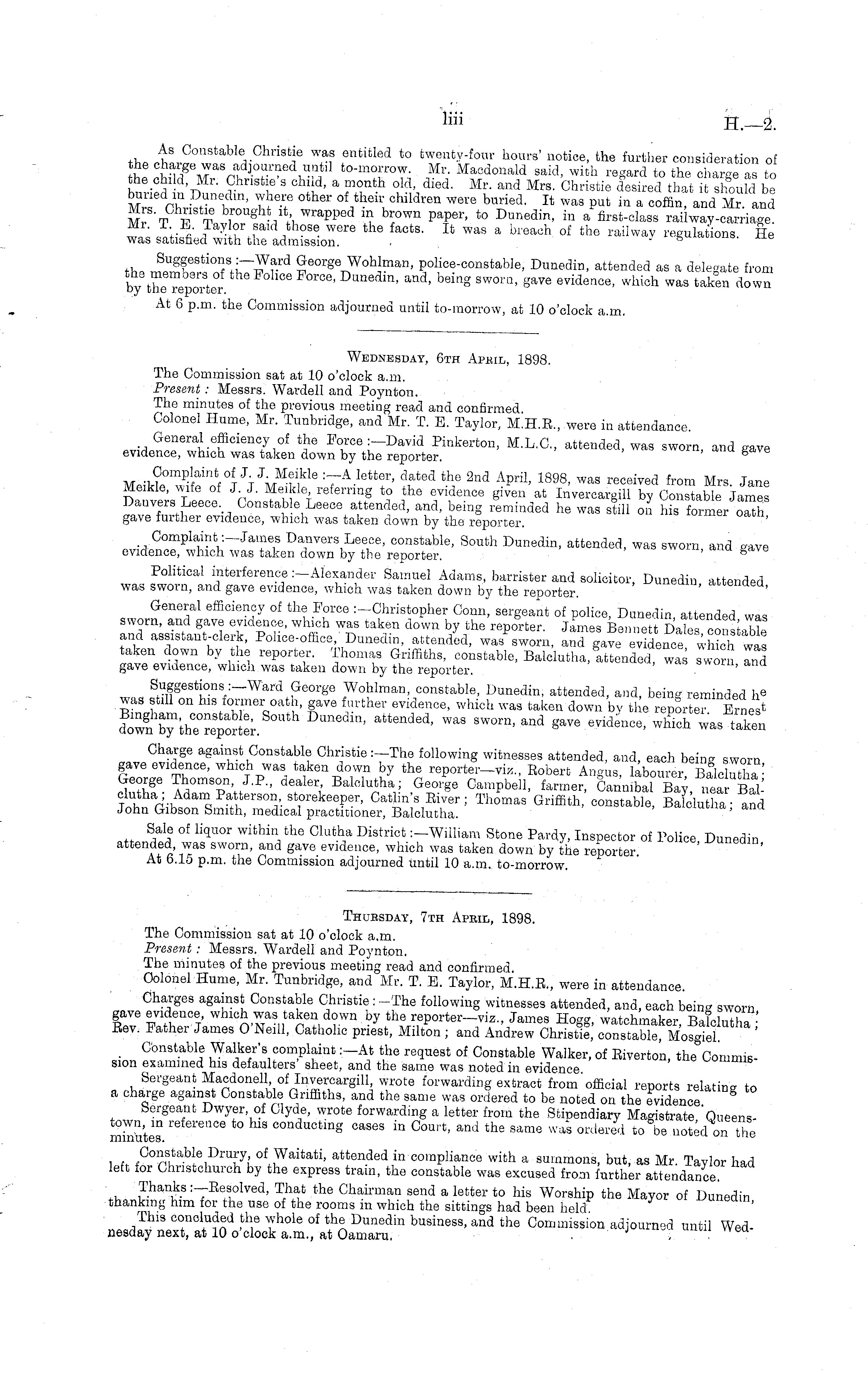 liii H.—2.

As Constable Christie was entitled to twenty-four hours' notice, the further consideration of the charge was adjourned until to-morrow. Mr. Macdonald said, with regard to the charge as to the child, Mr. Christie's child, a month old, died. Mr. and Mrs. Christie desired that it should be buried in Dunedin, where other of their children were buried. It was put in a coffin, and Mr. and Mrs. Christie brought it, wrapped in brown paper, to Dunedin, in a first-class railway-carriage. Mr. T. E. Taylor said those were the facts. It was a breach of the railway regulations. He was satisfied with the admission.

Suggestions:—Ward George Wohlman, police-constable, Dunedin, attended as a delegate from the members of the Police Force, Dunedin, and, being sworn, gave evidence, which was taken down by the reporter.

At 6 p.m. the Commission adjourned until to-morrow, at 10 o'clock a.m.

Wednesday, 6th April, 1898.

The Commission sat at 10 o'clock a.m.

Present: Messrs. Wardell and Poynton.

The minutes of the previous meeting read and confirmed.

Colonel Hume, Mr. Tunbridge, and Mr. T. E. Taylor, M.H.R., were in attendance.

General efficiency of the Force:—David Pinkerton, M.L.C., attended, was sworn, and gave evidence, which was taken down by the reporter.

Complaint of J. J. Meikle:—A letter, dated the 2nd April, 1898, was received from Mrs. Jane Meikle, wife of J. J. Meikle, referring to the evidence given at Invercargill by Constable James Danvers Leece. Constable Leece attended, and, being reminded he was still on his former oath, gave further evidence, which was taken down by the reporter.

Complaint:—James Danvers Leece, constable, South Dunedin, attended, was sworn, and gave evidence, which was taken down by the reporter.

Political interference:—Alexander Samuel Adams, barrister and solicitor, Dunedin, attended, was sworn, and gave evidence, which was taken down by the reporter.

General efficiency of the Force:—Christopher Conn, sergeant of police, Dunedin, attended, was sworn, and gave evidence, which was taken down by the reporter. James Bennett Dales, constable and assistant-clerk, Police-office, Dunedin, attended, was sworn, and gave evidence, which was taken down by the reporter. Thomas Griffiths, constable, Balclutha, attended, was sworn, and gave evidence, which was taken down by the reporter.

Suggestions:—Ward George Wohlman, constable, Dunedin, attended, and, being reminded he was still on his former oath, gave further evidence, which was taken down by the reporter. Ernest Bingham, constable, South Dunedin, attended, was sworn, and gave evidence, which was taken down by the reporter.

Charge against Constable Christie:—The following witnesses attended, and, each being sworn, gave evidence, which was taken down by the reporter—viz., Robert Angus, labourer, Balclutha; George Thomson, J.P., dealer, Balclutha; George Campbell, farmer, Cannibal Bay, near Balclutha; Adam Patterson, storekeeper, Catlin's River; Thomas Griffith, constable, Balclutha; and John Gibson Smith, medical practitioner, Balclutha.

Sale of liquor within the Clutha District:—William Stone Pardy, Inspector of Police, Dunedin, attended, was sworn, and gave evidence, which was taken down by the reporter.

At 6.15 p.m. the Commission adjourned until 10 a.m. to-morrow.

Thursday, 7th April, 1898.

The Commission sat at 10 o'clock a.m.

Present: Messrs. Wardell and Poynton.

The minutes of the previous meeting read and confirmed.

Colonel Hume, Mr. Tunbridge, and Mr. T. E. Taylor, M.H.R., were in attendance.

Charges against Constable Christie:—The following witnesses attended, and, each being sworn, gave evidence, which was taken down by the reporter—viz., James Hogg, watchmaker, Balclutha; Rev. Father James O'Neill, Catholic priest, Milton; and Andrew Christie, constable, Mosgiel.

Constable Walker's complaint:—At the request of Constable Walker, of Riverton, the Commission examined his defaulters' sheet, and the same was noted in evidence.

Sergeant Macdonell, of Invercargill, wrote forwarding extract from official reports relating to a charge against Constable Griffiths, and the same was ordered to be noted on the evidence.

Sergeant Dwyer, of Clyde, wrote forwarding a letter from the Stipendiary Magistrate, Queenstown, in reference to his conducting cases in Court, and the same was ordered to be noted on the minutes.

Constable Drury, of Waitati, attended in compliance with a summons, but, as Mr. Taylor had left for Christchurch by the express train, the constable was excused from further attendance.

Thanks:—Resolved, That the Chairman send a letter to his Worship the Mayor of Dunedin, thanking him for the use of the rooms in which the sittings had been held.

This concluded the whole of the Dunedin business, and the Commission adjourned until Wednesday next, at 10 o'clock a.m., at Oamaru.